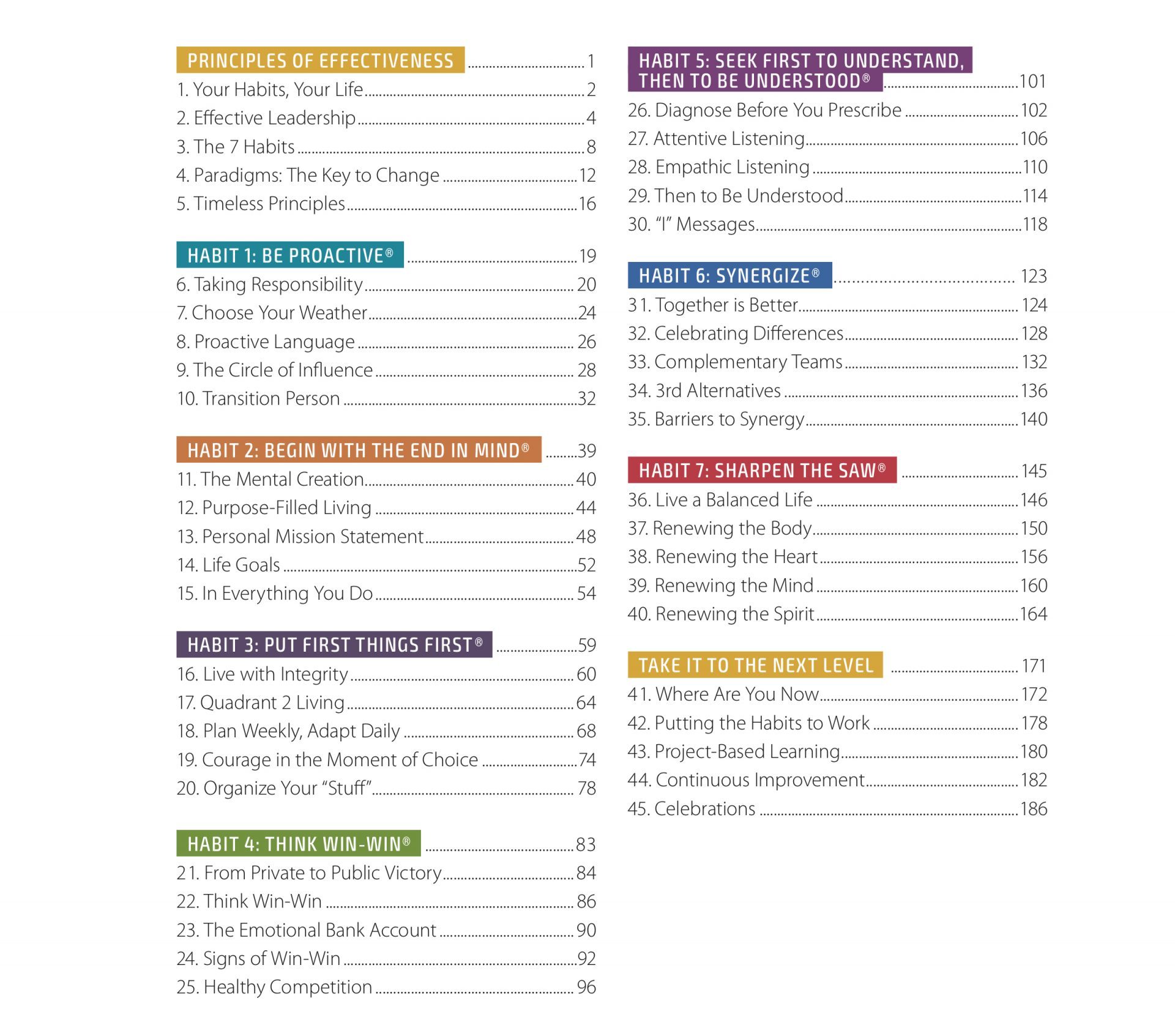 PRINCIPLES OF EFFECTIVENESS 1
1. Your Habits, Your Life 2
2. Effective Leadership 4
3. The 7 Habits 8
4. Paradigms: The Key to Change 12
5. Timeless Principles 16

HABIT 1: BE PROACTIVE® 19
6. Taking Responsibility 20
7. Choose Your Weather 24
8. Proactive Language 26
9. The Circle of Influence 28
10. Transition Person 32

HABIT 2: BEGIN WITH THE END IN MIND® 39
11. The Mental Creation 40
12. Purpose-Filled Living 44
13. Personal Mission Statement 48
14. Life Goals 52
15. In Everything You Do 54

HABIT 3: PUT FIRST THINGS FIRST® 59
16. Live with Integrity 60
17. Quadrant 2 Living 64
18. Plan Weekly, Adapt Daily 68
19. Courage in the Moment of Choice 74
20. Organize Your "Stuff" 78

HABIT 4: THINK WIN-WIN® 83
21. From Private to Public Victory 84
22. Think Win-Win 86
23. The Emotional Bank Account 90
24. Signs of Win-Win 92
25. Healthy Competition 96

HABIT 5: SEEK FIRST TO UNDERSTAND, THEN TO BE UNDERSTOOD® 101
26. Diagnose Before You Prescribe 102
27. Attentive Listening 106
28. Empathic Listening 110
29. Then to Be Understood 114
30. "I" Messages 118

HABIT 6: SYNERGIZE® 123
31. Together is Better 124
32. Celebrating Differences 128
33. Complementary Teams 132
34. 3rd Alternatives 136
35. Barriers to Synergy 140

HABIT 7: SHARPEN THE SAW® 145
36. Live a Balanced Life 146
37. Renewing the Body 150
38. Renewing the Heart 156
39. Renewing the Mind 160
40. Renewing the Spirit 164

TAKE IT TO THE NEXT LEVEL 171
41. Where Are You Now 172
42. Putting the Habits to Work 178
43. Project-Based Learning 180
44. Continuous Improvement 182
45. Celebrations 186